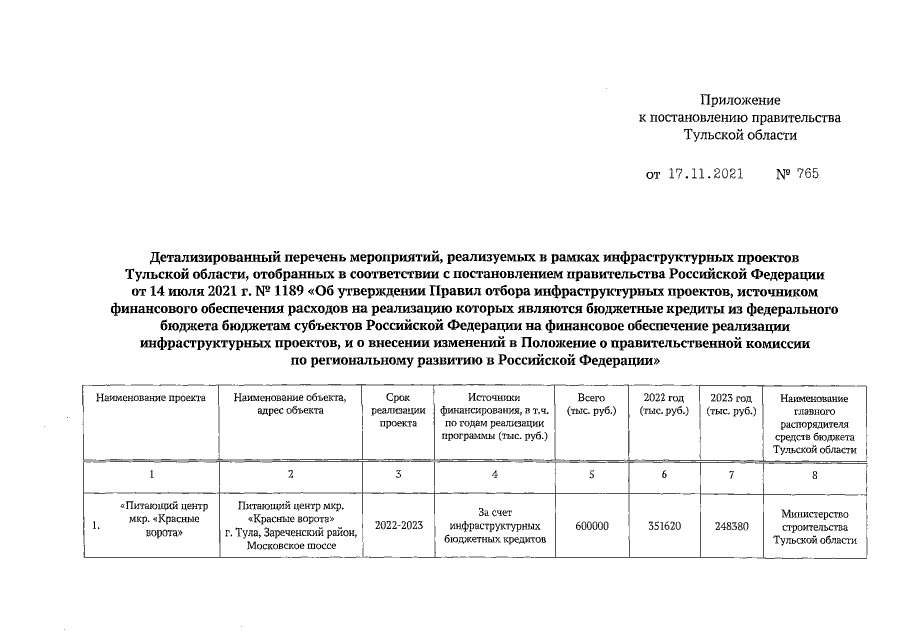 Приложение
к постановлению правительства
Тульской области

от 17.11.2021 № 765

Детализированный перечень мероприятий, реализуемых в рамках инфраструктурных проектов Тульской области, отобранных в соответствии с постановлением правительства Российской Федерации от 14 июля 2021 г. № 1189 «Об утверждении Правил отбора инфраструктурных проектов, источником финансового обеспечения расходов на реализацию которых являются бюджетные кредиты из федерального бюджета бюджетам субъектов Российской Федерации на финансовое обеспечение реализации инфраструктурных проектов, и о внесении изменений в Положение о правительственной комиссии по региональному развитию в Российской Федерации»

| Наименование проекта | Наименование объекта, адрес объекта | Срок реализации проекта | Источники финансирования, в т.ч. по годам реализации программы (тыс. руб.) | Всего (тыс. руб.) | 2022 год (тыс. руб.) | 2023 год (тыс. руб.) | Наименование главного распорядителя средств бюджета Тульской области |
|---|---|---|---|---|---|---|---|
| 1 | 2 | 3 | 4 | 5 | 6 | 7 | 8 |
| 1. «Питающий центр мкр. «Красные ворота» | Питающий центр мкр. «Красные ворота» г. Тула, Зареченский район, Московское шоссе | 2022-2023 | За счет инфраструктурных бюджетных кредитов | 600000 | 351620 | 248380 | Министерство строительства Тульской области |